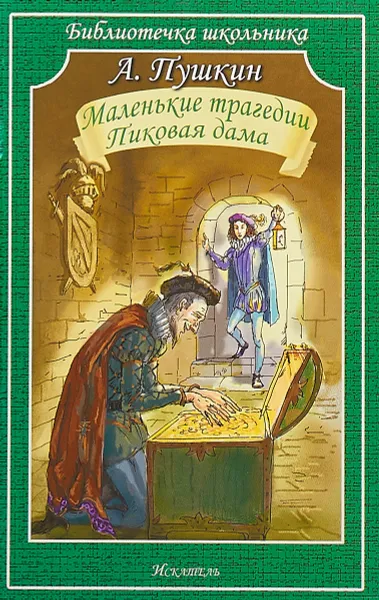 Библиотечка школьника

А. Пушкин

Маленькие трагедии
Пиковая дама

Искатель